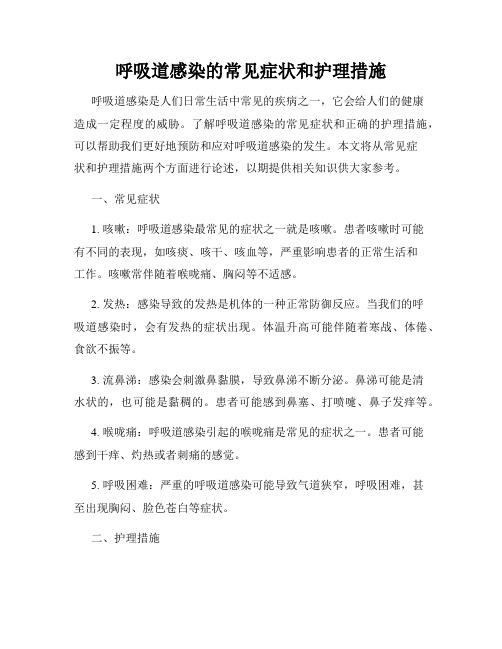 呼吸道感染的常见症状和护理措施

呼吸道感染是人们日常生活中常见的疾病之一，它会给人们的健康造成一定程度的威胁。了解呼吸道感染的常见症状和正确的护理措施，可以帮助我们更好地预防和应对呼吸道感染的发生。本文将从常见症状和护理措施两个方面进行论述，以期提供相关知识供大家参考。

一、常见症状

1. 咳嗽：呼吸道感染最常见的症状之一就是咳嗽。患者咳嗽时可能有不同的表现，如咳痰、咳干、咳血等，严重影响患者的正常生活和工作。咳嗽常伴随着喉咙痛、胸闷等不适感。

2. 发热：感染导致的发热是机体的一种正常防御反应。当我们的呼吸道感染时，会有发热的症状出现。体温升高可能伴随着寒战、体倦、食欲不振等。

3. 流鼻涕：感染会刺激鼻黏膜，导致鼻涕不断分泌。鼻涕可能是清水状的，也可能是黏稠的。患者可能感到鼻塞、打喷嚏、鼻子发痒等。

4. 喉咙痛：呼吸道感染引起的喉咙痛是常见的症状之一。患者可能感到干痒、灼热或者刺痛的感觉。

5. 呼吸困难：严重的呼吸道感染可能导致气道狭窄，呼吸困难，甚至出现胸闷、脸色苍白等症状。

二、护理措施